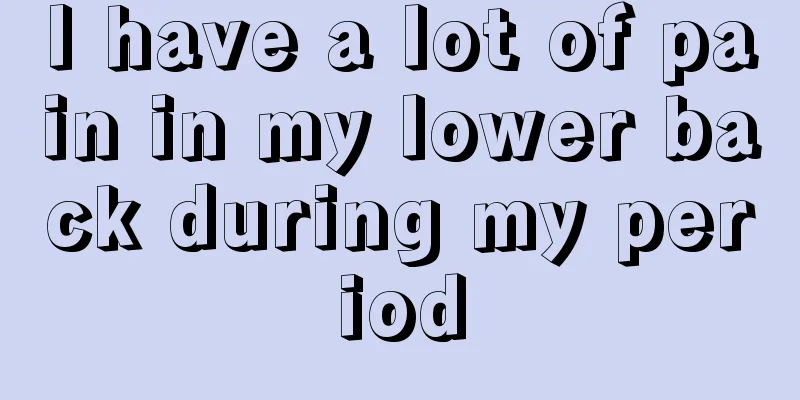 I have a lot of pain in my lower back during my period